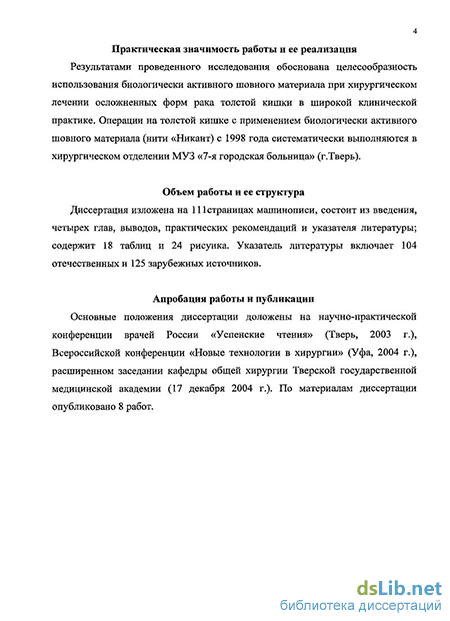 4

Практическая значимость работы и ее реализация

Результатами проведенного исследования обоснована целесообразность использования биологически активного шовного материала при хирургическом лечении осложненных форм рака толстой кишки в широкой клинической практике. Операции на толстой кишке с применением биологически активного шовного материала (нити «Никант») с 1998 года систематически выполняются в хирургическом отделении МУЗ «7-я городская больница» (г.Тверь).

Объем работы и ее структура

Диссертация изложена на 111страницах машинописи, состоит из введения, четырех глав, выводов, практических рекомендаций и указателя литературы; содержит 18 таблиц и 24 рисунка. Указатель литературы включает 104 отечественных и 125 зарубежных источников.

Апробация работы и публикации

Основные положения диссертации доложены на научно-практической конференции врачей России «Успенские чтения» (Тверь, 2003 г.), Всероссийской конференции «Новые технологии в хирургии» (Уфа, 2004 г.), расширенном заседании кафедры общей хирургии Тверской государственной медицинской академии (17 декабря 2004 г.). По материалам диссертации опубликовано 8 работ.

dsLib.net
библиотека диссертаций